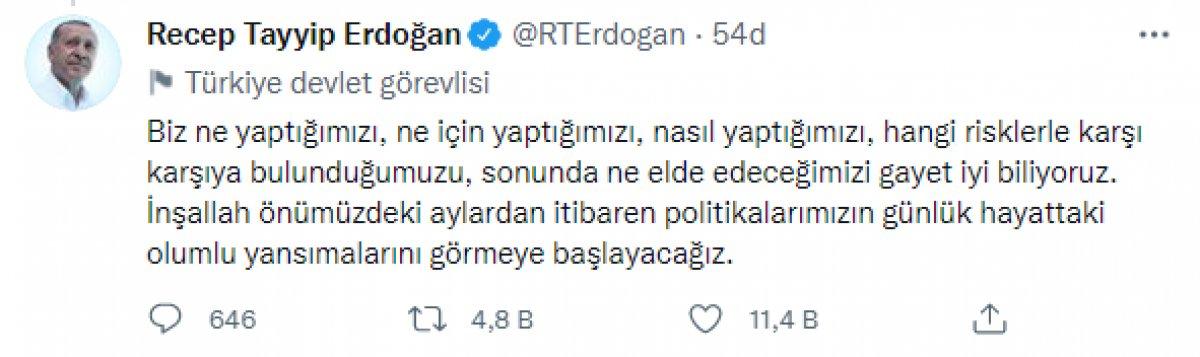 Recep Tayyip Erdoğan @RTErdogan · 54d

Türkiye devlet görevlisi

Biz ne yaptığımızı, ne için yaptığımızı, nasıl yaptığımızı, hangi risklerle karşı karşıya bulunduğumuzu, sonunda ne elde edeceğimizi gayet iyi biliyoruz. İnşallah önümüzdeki aylardan itibaren politikalarımızın günlük hayattaki olumlu yansımalarını görmeye başlayacağız.

646 4,8 B 11,4 B